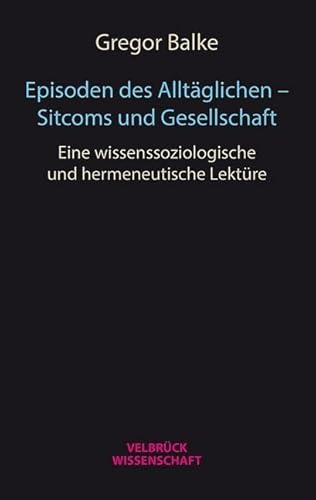 Gregor Balke

Episoden des Alltäglichen – Sitcoms und Gesellschaft

Eine wissenssoziologische und hermeneutische Lektüre

VELBRÜCK
WISSENSCHAFT